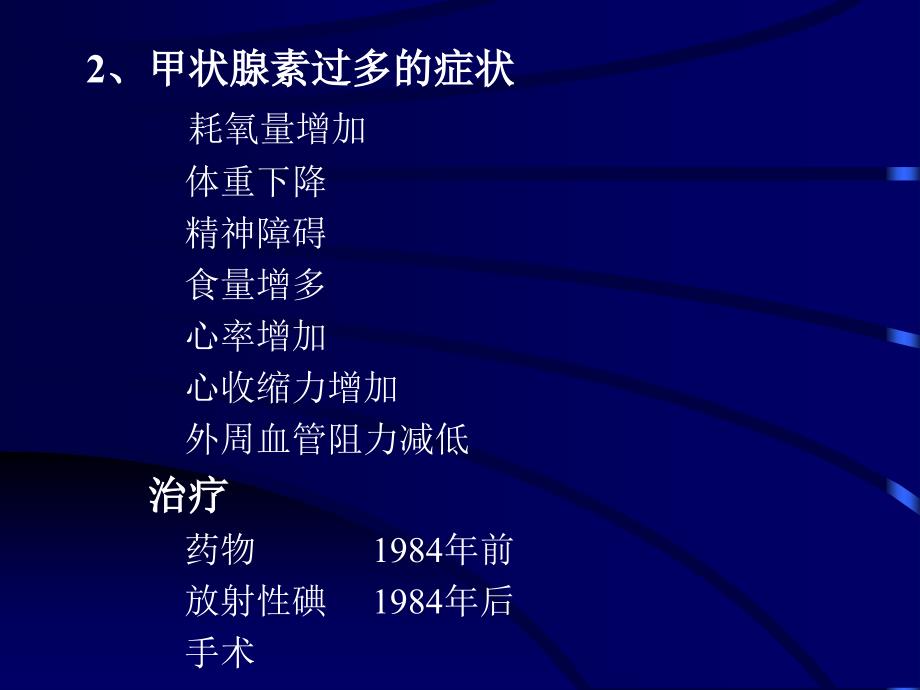 2、甲状腺素过多的症状

耗氧量增加
体重下降
精神障碍
食量增多
心率增加
心收缩力增加
外周血管阻力减低

治疗

药物　　1984年前
放射性碘　1984年后
手术